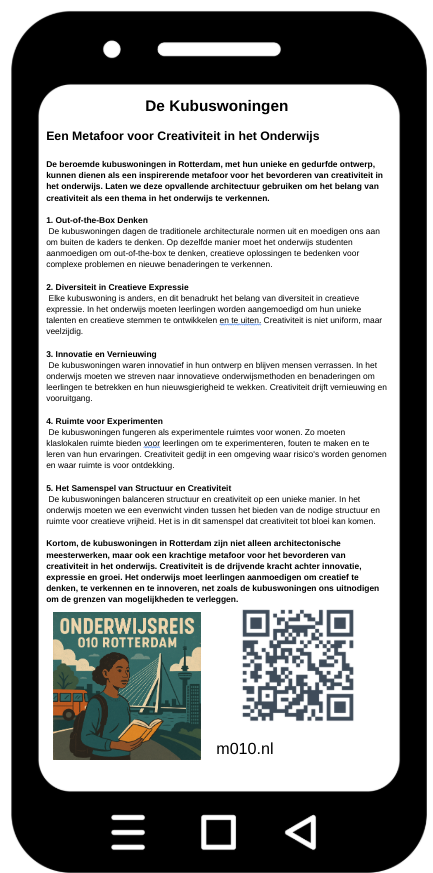 De Kubuswoningen

Een Metafoor voor Creativiteit in het Onderwijs

De beroemde kubuswoningen in Rotterdam, met hun unieke en gedurfde ontwerp, kunnen dienen als een inspirerende metafoor voor het bevorderen van creativiteit in het onderwijs. Laten we deze opvallende architectuur gebruiken om het belang van creativiteit als een thema in het onderwijs te verkennen.

1. Out-of-the-Box Denken
De kubuswoningen dagen de traditionele architecturale normen uit en moedigen ons aan om buiten de kaders te denken. Op dezelfde manier moet het onderwijs studenten aanmoedigen om out-of-the-box te denken, creatieve oplossingen te bedenken voor complexe problemen en nieuwe benaderingen te verkennen.

2. Diversiteit in Creatieve Expressie
Elke kubuswoning is anders, en dit benadrukt het belang van diversiteit in creatieve expressie. In het onderwijs moeten leerlingen worden aangemoedigd om hun unieke talenten en creatieve stemmen te ontwikkelen en te uiten. Creativiteit is niet uniform, maar veelzijdig.

3. Innovatie en Vernieuwing
De kubuswoningen waren innovatief in hun ontwerp en blijven mensen verrassen. In het onderwijs moeten we streven naar innovatieve onderwijsmethoden en benaderingen om leerlingen te betrekken en hun nieuwsgierigheid te wekken. Creativiteit drijft vernieuwing en vooruitgang.

4. Ruimte voor Experimenten
De kubuswoningen fungeren als experimentele ruimtes voor wonen. Zo moeten klaslokalen ruimte bieden voor leerlingen om te experimenteren, fouten te maken en te leren van hun ervaringen. Creativiteit gedijt in een omgeving waar risico's worden genomen en waar ruimte is voor ontdekking.

5. Het Samenspel van Structuur en Creativiteit
De kubuswoningen balanceren structuur en creativiteit op een unieke manier. In het onderwijs moeten we een evenwicht vinden tussen het bieden van de nodige structuur en ruimte voor creatieve vrijheid. Het is in dit samenspel dat creativiteit tot bloei kan komen.

Kortom, de kubuswoningen in Rotterdam zijn niet alleen architectonische meesterwerken, maar ook een krachtige metafoor voor het bevorderen van creativiteit in het onderwijs. Creativiteit is de drijvende kracht achter innovatie, expressie en groei. Het onderwijs moet leerlingen aanmoedigen om creatief te denken, te verkennen en te innoveren, net zoals de kubuswoningen ons uitnodigen om de grenzen van mogelijkheden te verleggen.

ONDERWIJSREIS
010 ROTTERDAM

m010.nl